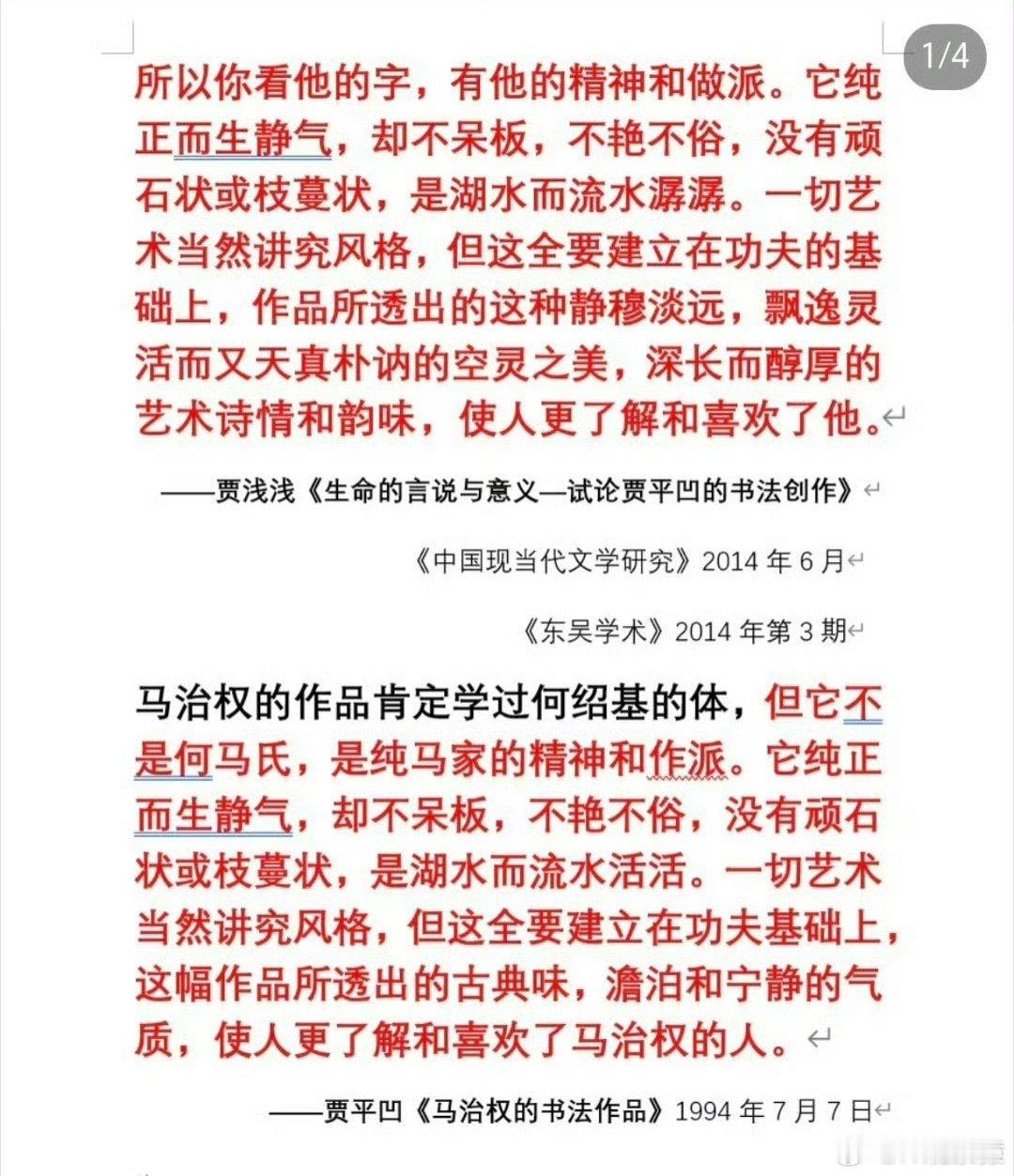 1/4

所以你看他的字，有他的精神和做派。它纯正而生静气，却不呆板，不艳不俗，没有顽石状或枝蔓状，是湖水而流水潺潺。一切艺术当然讲究风格，但这全要建立在功夫的基础上，作品所透出的这种静穆淡远，飘逸灵活而又天真朴讷的空灵之美，深长而醇厚的艺术诗情和韵味，使人更了解和喜欢了他。

——贾浅浅《生命的言说与意义—试论贾平凹的书法创作》

《中国现当代文学研究》2014 年 6 月

《东吴学术》2014 年第 3 期

马治权的作品肯定学过何绍基的体，但它不是何马氏，是纯马家的精神和作派。它纯正而生静气，却不呆板，不艳不俗，没有顽石状或枝蔓状，是湖水而流水活活。一切艺术当然讲究风格，但这全要建立在功夫基础上，这幅作品所透出的古典味，澹泊和宁静的气质，使人更了解和喜欢了马治权的人。

——贾平凹《马治权的书法作品》1994 年 7 月 7 日